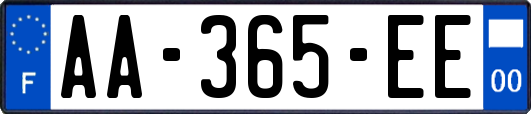 F
AA-365-EE
00